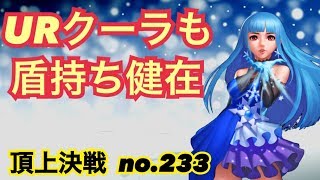 URクーラも
盾持ち健在

頂上決戦 no.233